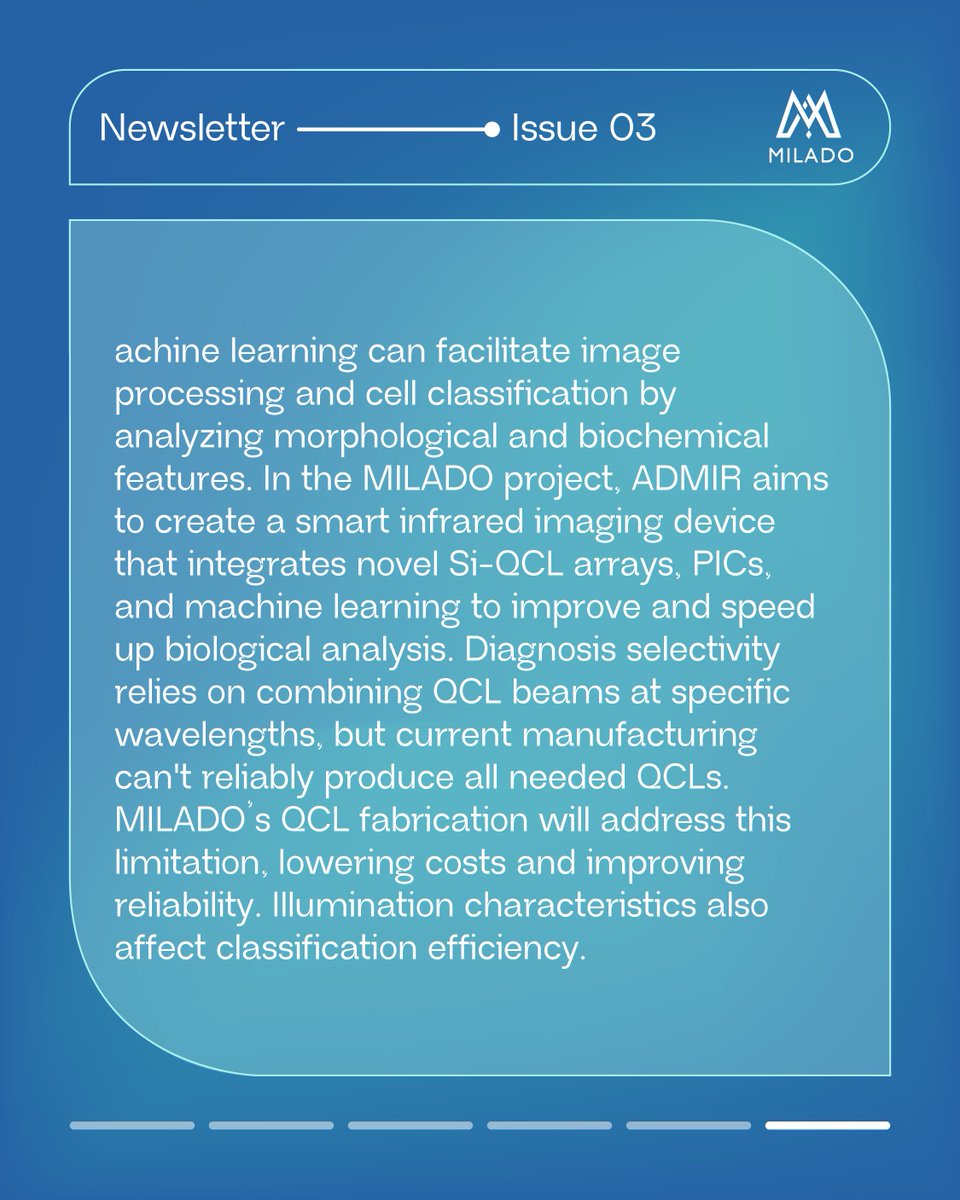 Newsletter Issue 03

MILADO

achine learning can facilitate image processing and cell classification by analyzing morphological and biochemical features. In the MILADO project, ADMIR aims to create a smart infrared imaging device that integrates novel Si-QCL arrays, PICs, and machine learning to improve and speed up biological analysis. Diagnosis selectivity relies on combining QCL beams at specific wavelengths, but current manufacturing can't reliably produce all needed QCLs. MILADO's QCL fabrication will address this limitation, lowering costs and improving reliability. Illumination characteristics also affect classification efficiency.